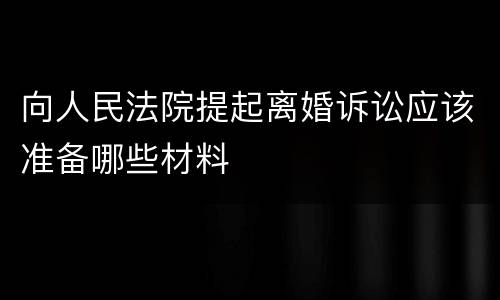 向人民法院提起离婚诉讼应该准备哪些材料